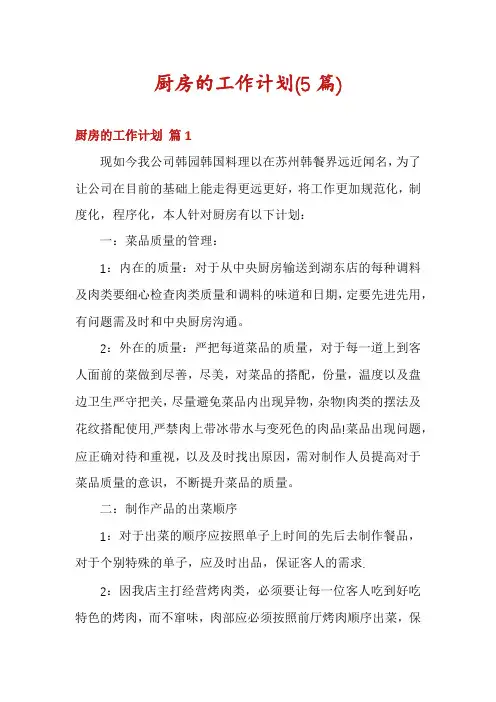 厨房的工作计划(5 篇)

厨房的工作计划 篇 1

现如今我公司韩园韩国料理以在苏州韩餐界远近闻名，为了让公司在目前的基础上能走得更远更好，将工作更加规范化，制度化，程序化，本人针对厨房有以下计划：

一：菜品质量的管理：

1：内在的质量：对于从中央厨房输送到湖东店的每种调料及肉类要细心检查肉类质量和调料的味道和日期，定要先进先用，有问题需及时和中央厨房沟通。

2：外在的质量：严把每道菜品的质量，对于每一道上到客人面前的菜做到尽善，尽美，对菜品的搭配，份量，温度以及盘边卫生严守把关，尽量避免菜品内出现异物，杂物!肉类的摆法及花纹搭配使用.严禁肉上带冰带水与变死色的肉品!菜品出现问题，应正确对待和重视，以及及时找出原因，需对制作人员提高对于菜品质量的意识，不断提升菜品的质量。

二：制作产品的出菜顺序

1：对于出菜的顺序应按照单子上时间的先后去制作餐品，对于个别特殊的单子，应及时出品，保证客人的需求.

2：因我店主打经营烤肉类，必须要让每一位客人吃到好吃特色的烤肉，而不窜味，肉部应必须按照前厅烤肉顺序出菜，保